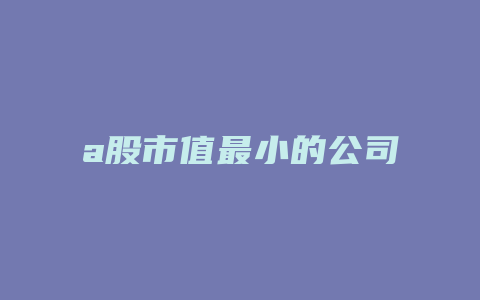 a股市值最小的公司